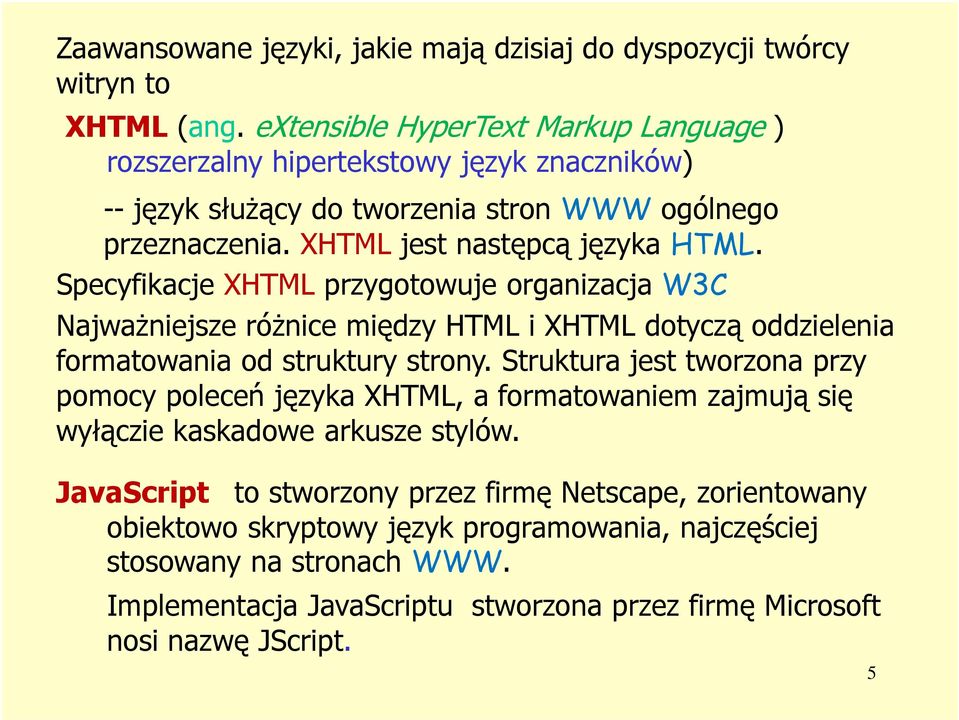 Zaawansowane języki, jakie mają dzisiaj do dyspozycji twórcy witryn to

XHTML (ang. eXtensible HyperText Markup Language ) rozszerzalny hipertekstowy język znaczników)

-- język służący do tworzenia stron WWW ogólnego przeznaczenia. XHTML jest następcą języka HTML.

Specyfikacje XHTML przygotowuje organizacja W3C

Najważniejsze różnice między HTML i XHTML dotyczą oddzielenia formatowania od struktury strony. Struktura jest tworzona przy pomocy poleceń języka XHTML, a formatowaniem zajmują się wyłączie kaskadowe arkusze stylów.

JavaScript to stworzony przez firmę Netscape, zorientowany obiektowo skryptowy język programowania, najczęściej stosowany na stronach WWW.

Implementacja JavaScriptu stworzona przez firmę Microsoft nosi nazwę JScript.

5